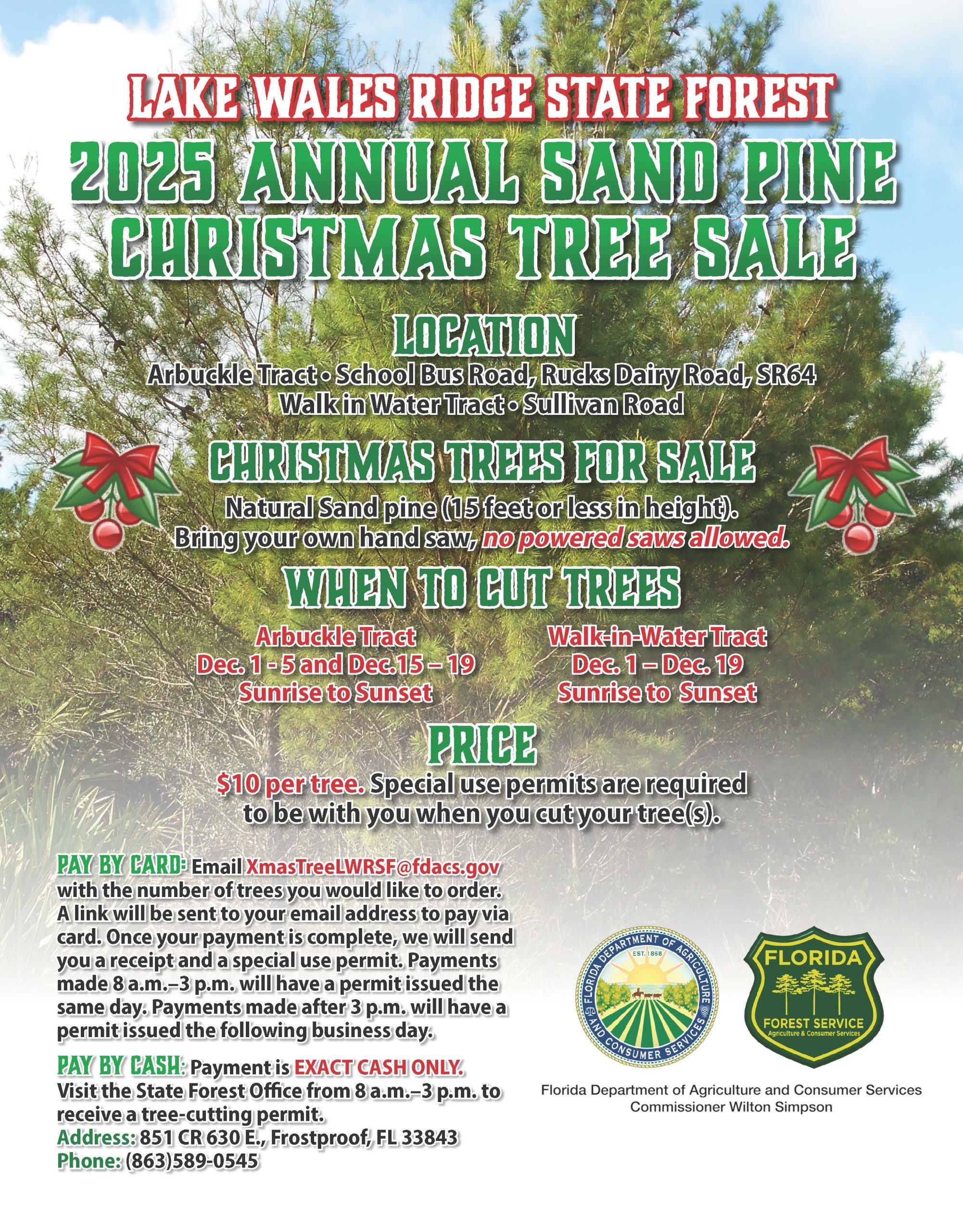 LAKE WALES RIDGE STATE FOREST

2025 ANNUAL SAND PINE CHRISTMAS TREE SALE

LOCATION

Arbuckle Tract • School Bus Road, Rucks Dairy Road, SR64
Walk in Water Tract • Sullivan Road

CHRISTMAS TREES FOR SALE

Natural Sand pine (15 feet or less in height).
Bring your own hand saw, no powered saws allowed.

WHEN TO CUT TREES

Arbuckle Tract
Dec. 1 - 5 and Dec.15 – 19
Sunrise to Sunset

Walk-in-Water Tract
Dec. 1 – Dec. 19
Sunrise to Sunset

PRICE

$10 per tree. Special use permits are required to be with you when you cut your tree(s).

PAY BY CARD: Email XmasTreeLWRSF@fdacs.gov with the number of trees you would like to order. A link will be sent to your email address to pay via card. Once your payment is complete, we will send you a receipt and a special use permit. Payments made 8 a.m.–3 p.m. will have a permit issued the same day. Payments made after 3 p.m. will have a permit issued the following business day.

PAY BY CASH: Payment is EXACT CASH ONLY.
Visit the State Forest Office from 8 a.m.–3 p.m. to receive a tree-cutting permit.
Address: 851 CR 630 E., Frostproof, FL 33843
Phone: (863)589-0545

FLORIDA DEPARTMENT OF AGRICULTURE AND CONSUMER SERVICES EST. 1868

FLORIDA
FOREST SERVICE
Agriculture & Consumer Services

Florida Department of Agriculture and Consumer Services
Commissioner Wilton Simpson